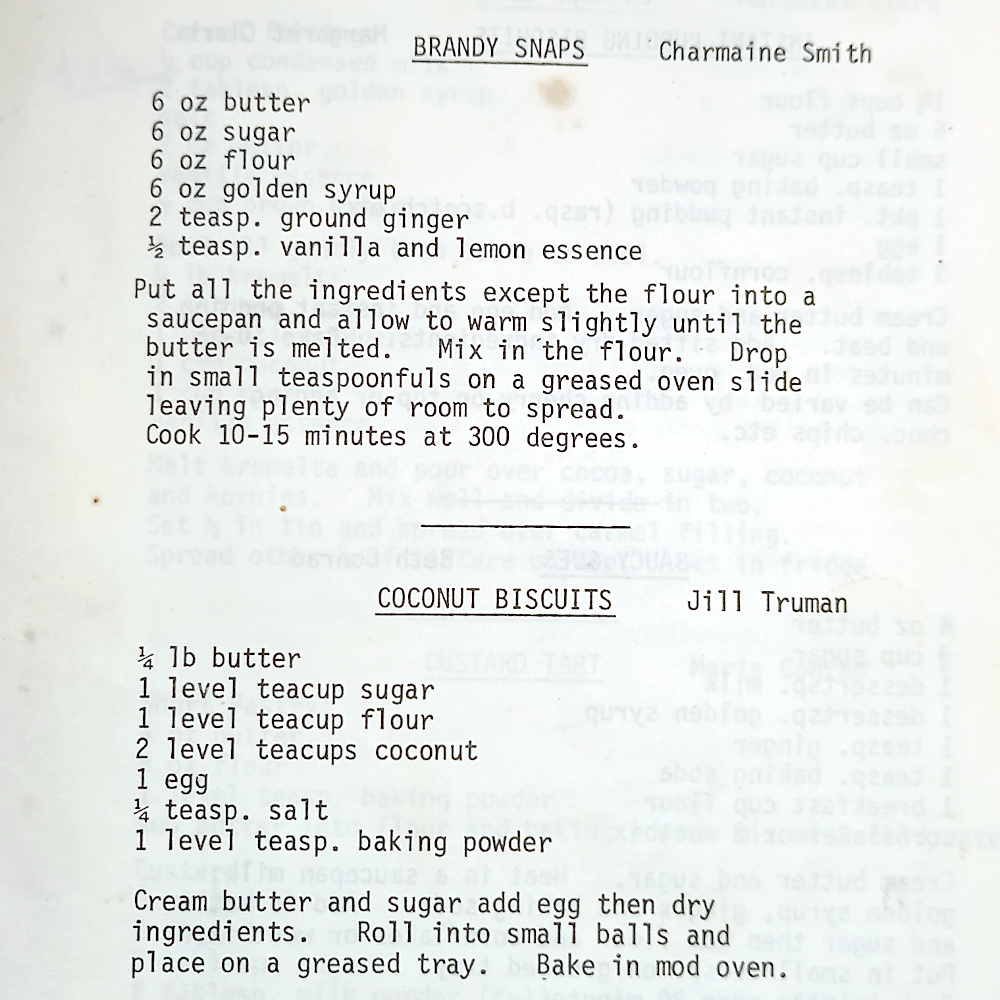 BRANDY SNAPS Charmaine Smith

6 oz butter
6 oz sugar
6 oz flour
6 oz golden syrup
2 teasp. ground ginger
½ teasp. vanilla and lemon essence

Put all the ingredients except the flour into a saucepan and allow to warm slightly until the butter is melted. Mix in the flour. Drop in small teaspoonfuls on a greased oven slide leaving plenty of room to spread. Cook 10-15 minutes at 300 degrees.

COCONUT BISCUITS Jill Truman

¼ lb butter
1 level teacup sugar
1 level teacup flour
2 level teacups coconut
1 egg
¼ teasp. salt
1 level teasp. baking powder

Cream butter and sugar add egg then dry ingredients. Roll into small balls and place on a greased tray. Bake in mod oven.